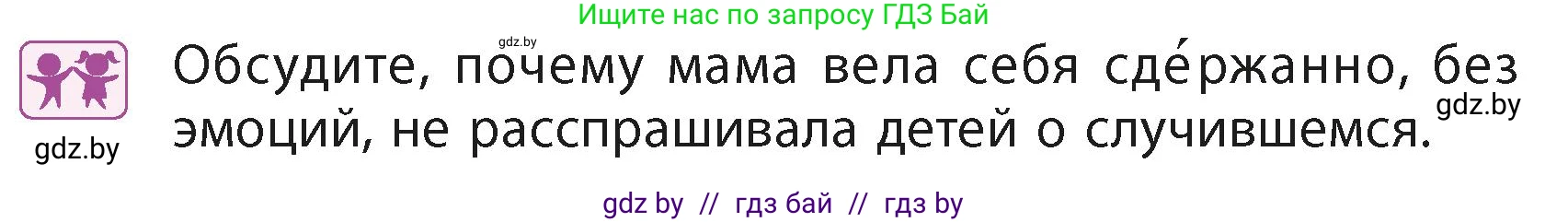 Ищите нас по запросу ГДЗ Бай

gdz.by

Обсудите, почему мама вела себя сде́ржанно, без эмоций, не расспрашивала детей о случившемся.

gdz.by

gdz.by

gdz by // гдз бай // гдз by